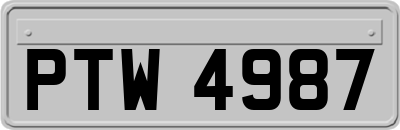 PTW 4987